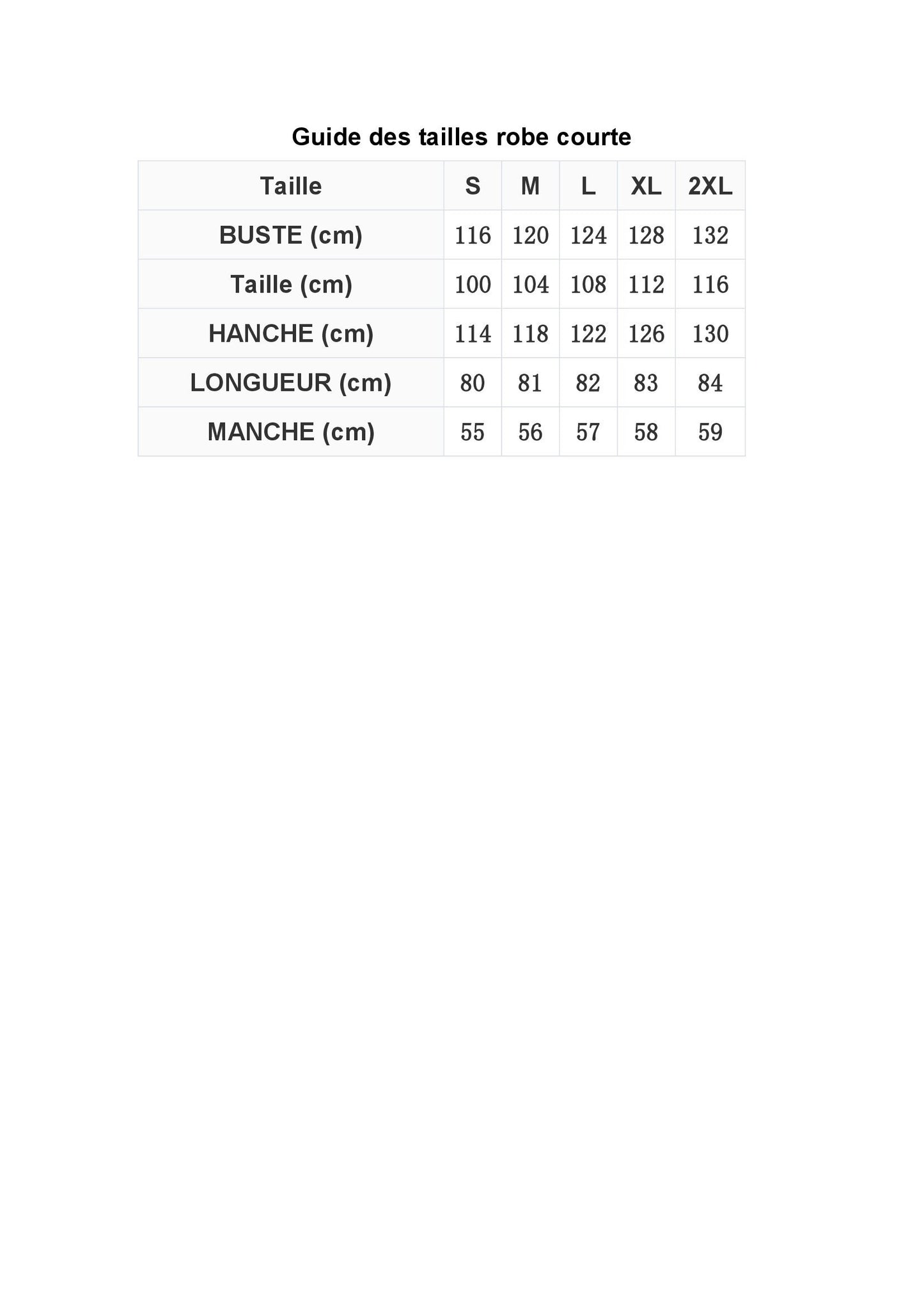 Guide des tailles robe courte

| Taille | S | M | L | XL | 2XL |
|---|---|---|---|---|---|
| BUSTE (cm) | 116 | 120 | 124 | 128 | 132 |
| Taille (cm) | 100 | 104 | 108 | 112 | 116 |
| HANCHE (cm) | 114 | 118 | 122 | 126 | 130 |
| LONGUEUR (cm) | 80 | 81 | 82 | 83 | 84 |
| MANCHE (cm) | 55 | 56 | 57 | 58 | 59 |